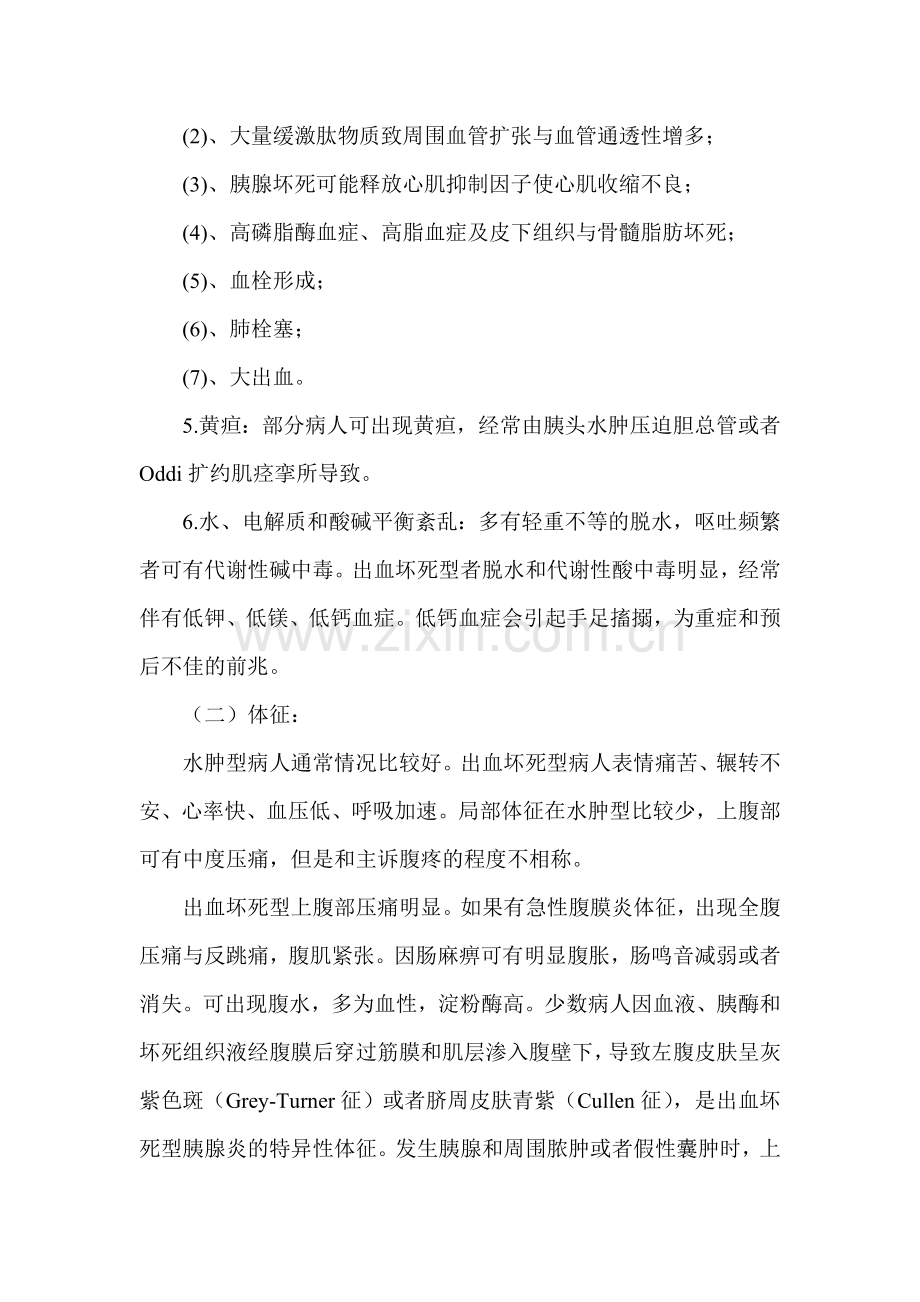 (2)、大量缓激肽物质致周围血管扩张与血管通透性增多；

(3)、胰腺坏死可能释放心肌抑制因子使心肌收缩不良；

(4)、高磷脂酶血症、高脂血症及皮下组织与骨髓脂肪坏死；

(5)、血栓形成；

(6)、肺栓塞；

(7)、大出血。

5.黄疸：部分病人可出现黄疸，经常由胰头水肿压迫胆总管或者Oddi扩约肌痉挛所导致。

6.水、电解质和酸碱平衡紊乱：多有轻重不等的脱水，呕吐频繁者可有代谢性碱中毒。出血坏死型者脱水和代谢性酸中毒明显，经常伴有低钾、低镁、低钙血症。低钙血症会引起手足搐搦，为重症和预后不佳的前兆。

（二）体征：

水肿型病人通常情况比较好。出血坏死型病人表情痛苦、辗转不安、心率快、血压低、呼吸加速。局部体征在水肿型比较少，上腹部可有中度压痛，但是和主诉腹疼的程度不相称。

出血坏死型上腹部压痛明显。如果有急性腹膜炎体征，出现全腹压痛与反跳痛，腹肌紧张。因肠麻痹可有明显腹胀，肠鸣音减弱或者消失。可出现腹水，多为血性，淀粉酶高。少数病人因血液、胰酶和坏死组织液经腹膜后穿过筋膜和肌层渗入腹壁下，导致左腹皮肤呈灰紫色斑（Grey-Turner征）或者脐周皮肤青紫（Cullen征），是出血坏死型胰腺炎的特异性体征。发生胰腺和周围脓肿或者假性囊肿时，上

www.zixin.com.cn